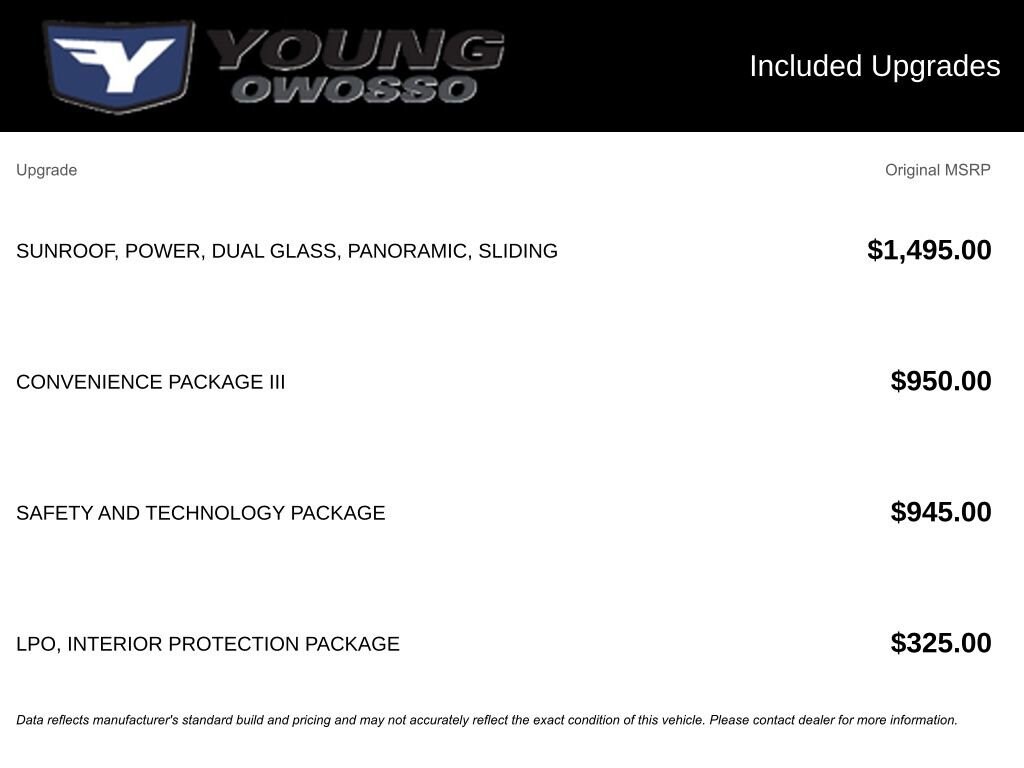 YOUNG OWOSSO

Included Upgrades

| Upgrade | Original MSRP |
|---|---|
| SUNROOF, POWER, DUAL GLASS, PANORAMIC, SLIDING | $1,495.00 |
| CONVENIENCE PACKAGE III | $950.00 |
| SAFETY AND TECHNOLOGY PACKAGE | $945.00 |
| LPO, INTERIOR PROTECTION PACKAGE | $325.00 |

Data reflects manufacturer's standard build and pricing and may not accurately reflect the exact condition of this vehicle. Please contact dealer for more information.